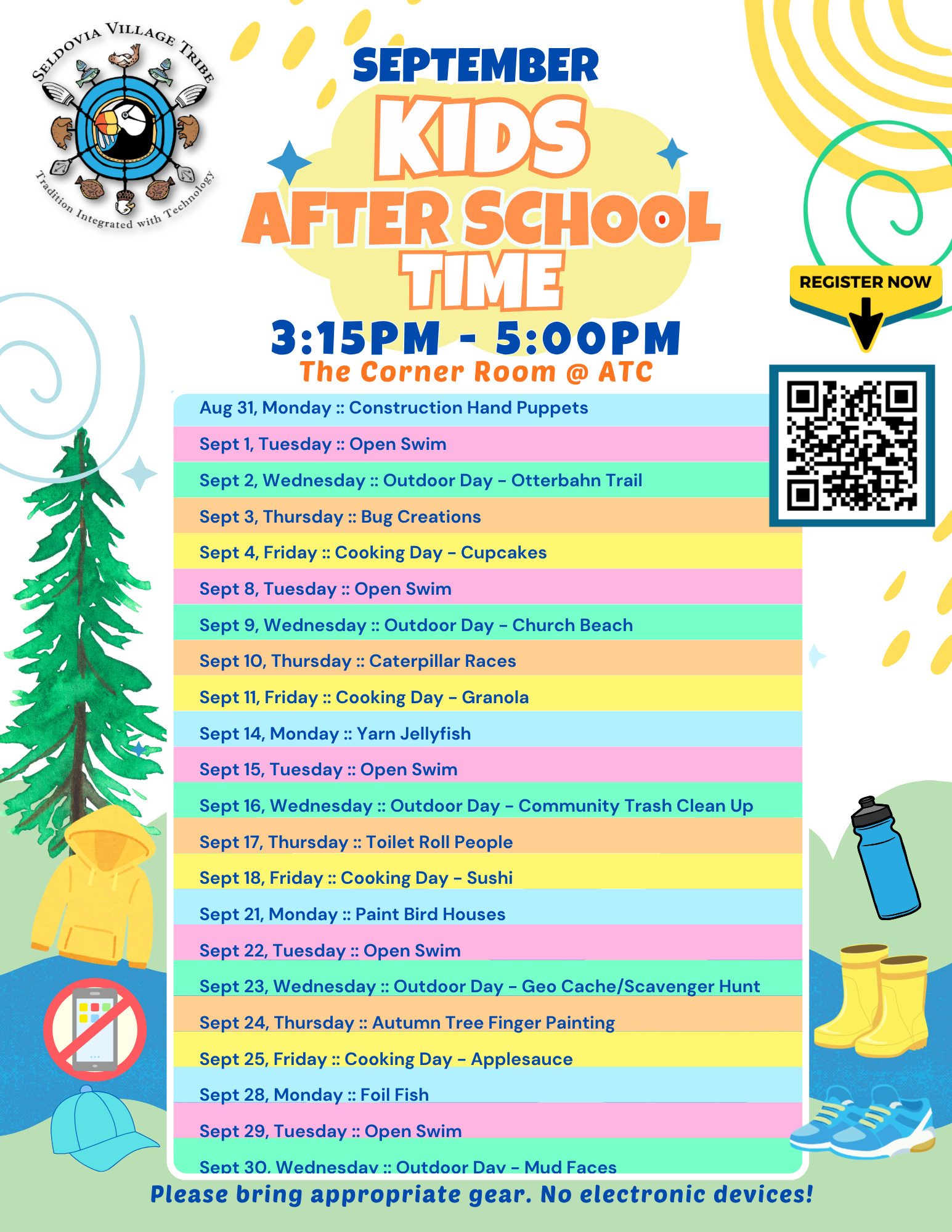 SELDOVIA VILLAGE TRIBE
Tradition Integrated with Technology

SEPTEMBER
KIDS
AFTER SCHOOL
TIME
3:15PM - 5:00PM
The Corner Room @ ATC

REGISTER NOW

Aug 31, Monday :: Construction Hand Puppets
Sept 1, Tuesday :: Open Swim
Sept 2, Wednesday :: Outdoor Day - Otterbahn Trail
Sept 3, Thursday :: Bug Creations
Sept 4, Friday :: Cooking Day - Cupcakes
Sept 8, Tuesday :: Open Swim
Sept 9, Wednesday :: Outdoor Day - Church Beach
Sept 10, Thursday :: Caterpillar Races
Sept 11, Friday :: Cooking Day - Granola
Sept 14, Monday :: Yarn Jellyfish
Sept 15, Tuesday :: Open Swim
Sept 16, Wednesday :: Outdoor Day - Community Trash Clean Up
Sept 17, Thursday :: Toilet Roll People
Sept 18, Friday :: Cooking Day - Sushi
Sept 21, Monday :: Paint Bird Houses
Sept 22, Tuesday :: Open Swim
Sept 23, Wednesday :: Outdoor Day - Geo Cache/Scavenger Hunt
Sept 24, Thursday :: Autumn Tree Finger Painting
Sept 25, Friday :: Cooking Day - Applesauce
Sept 28, Monday :: Foil Fish
Sept 29, Tuesday :: Open Swim
Sept 30, Wednesday :: Outdoor Day - Mud Faces

Please bring appropriate gear. No electronic devices!